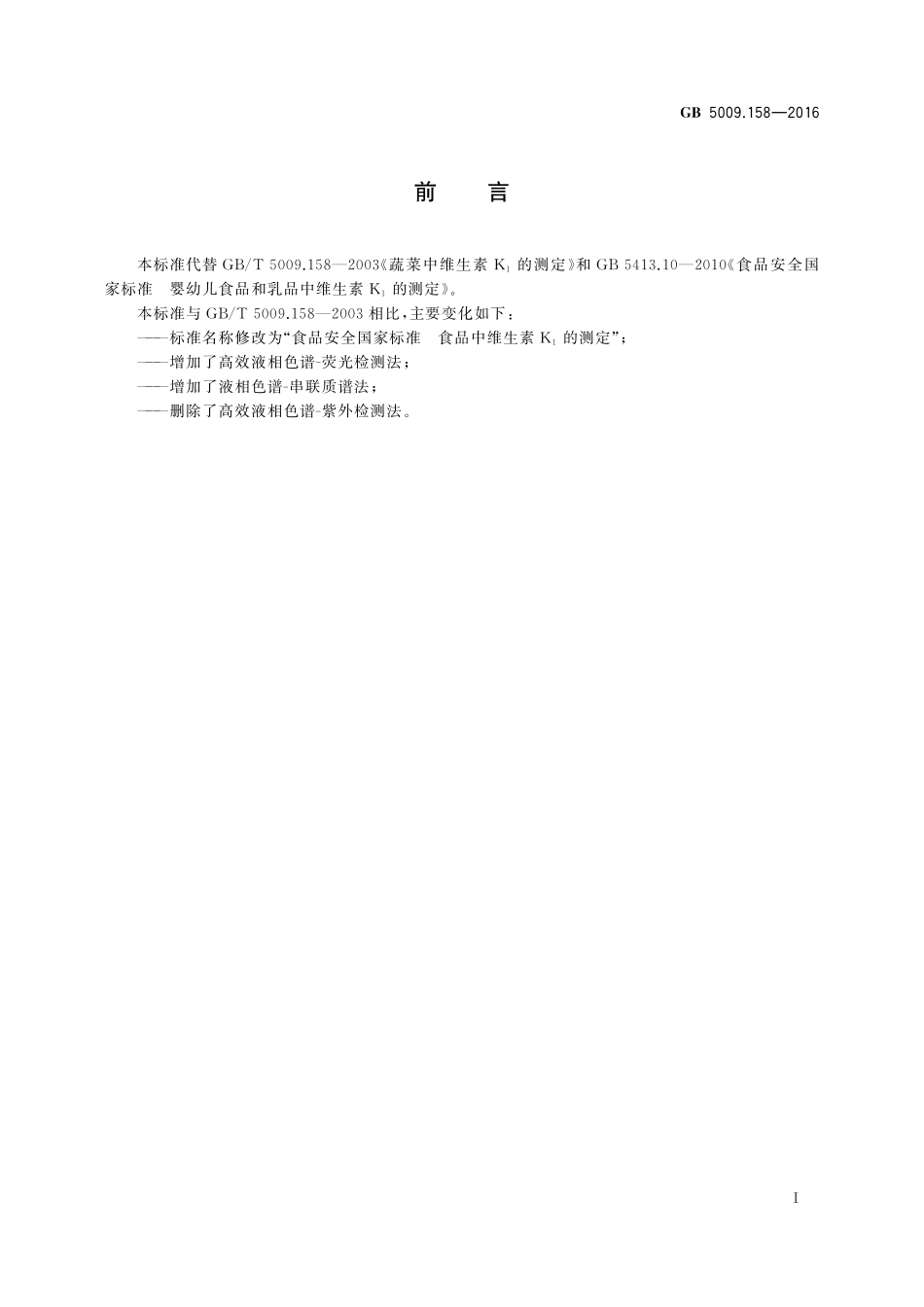 GB 5009.158—2016

前　言

本标准代替 GB/T 5009.158—2003《蔬菜中维生素 $K_1$ 的测定》和 GB 5413.10—2010《食品安全国家标准　婴幼儿食品和乳品中维生素 $K_1$ 的测定》。

本标准与 GB/T 5009.158—2003 相比，主要变化如下：

——标准名称修改为“食品安全国家标准　食品中维生素 $K_1$ 的测定”；

——增加了高效液相色谱-荧光检测法；

——增加了液相色谱-串联质谱法；

——删除了高效液相色谱-紫外检测法。

I